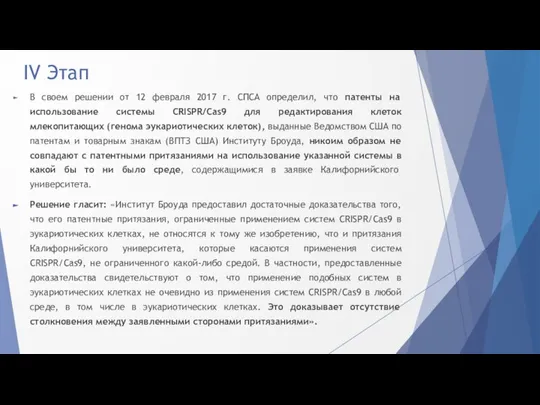 IV Этап

В своем решении от 12 февраля 2017 г. СПСА определил, что патенты на использование системы CRISPR/Cas9 для редактирования клеток млекопитающих (генома эукариотических клеток), выданные Ведомством США по патентам и товарным знакам (ВПТЗ США) Институту Броуда, никоим образом не совпадают с патентными притязаниями на использование указанной системы в какой бы то ни было среде, содержащимися в заявке Калифорнийского университета.

Решение гласит: «Институт Броуда предоставил достаточные доказательства того, что его патентные притязания, ограниченные применением систем CRISPR/Cas9 в эукариотических клетках, не относятся к тому же изобретению, что и притязания Калифорнийского университета, которые касаются применения систем CRISPR/Cas9, не ограниченного какой-либо средой. В частности, предоставленные доказательства свидетельствуют о том, что применение подобных систем в эукариотических клетках не очевидно из применения систем CRISPR/Cas9 в любой среде, в том числе в эукариотических клетках. Это доказывает отсутствие столкновения между заявленными сторонами притязаниями».